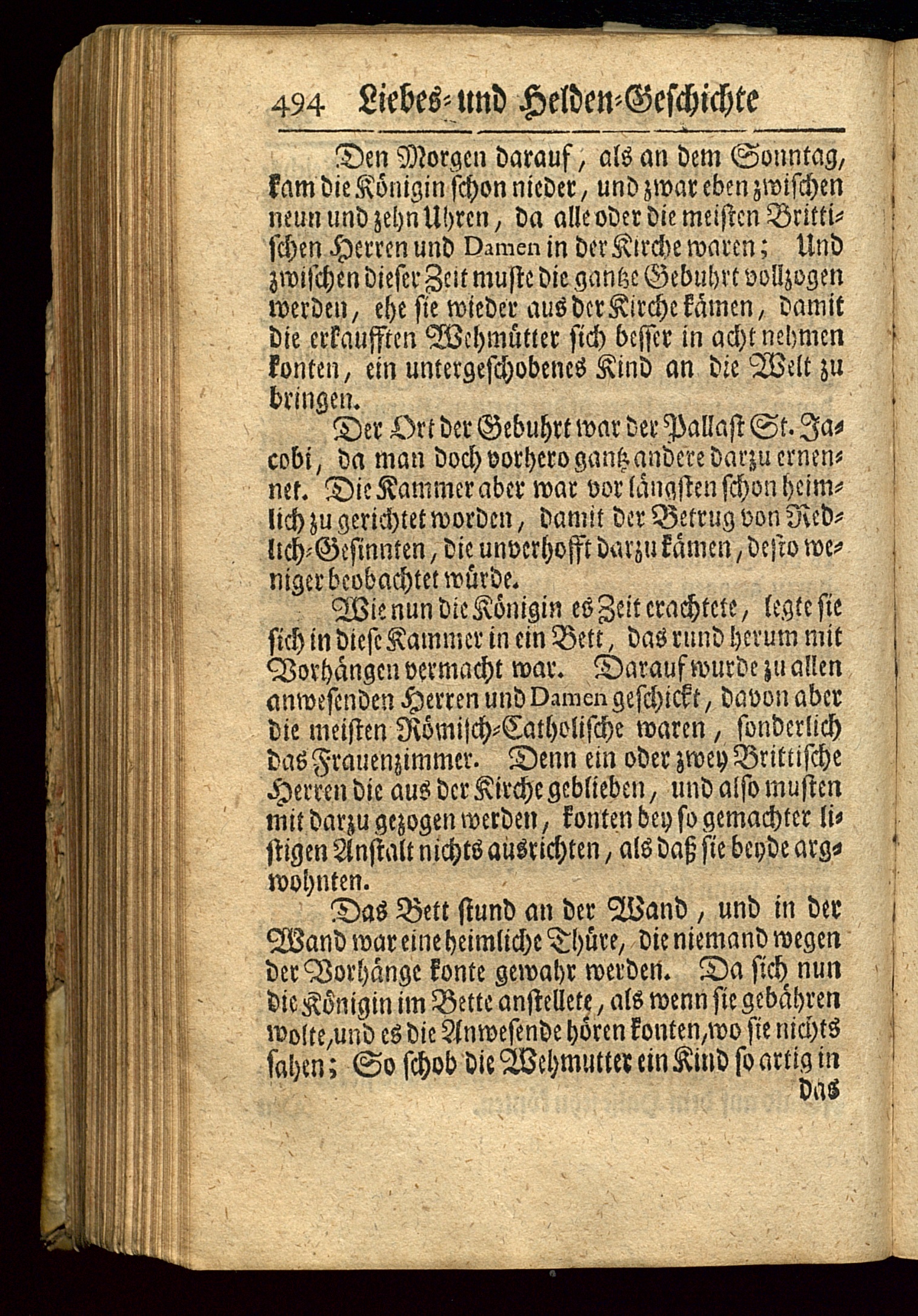 494 Liebes- und Helden-Geschichte

Den Morgen darauf, als an dem Sonntag, kam die Königin schon nieder, und zwar eben zwischen neun und zehn Uhren, da alle oder die meisten Brittischen Herren und Damen in der Kirche waren; Und zwischen dieser Zeit muste die gantze Gebuhrt vollzogen werden, ehe sie wieder aus der Kirche kämen, damit die erkaufften Wehmütter sich besser in acht nehmen konten, ein untergeschobenes Kind an die Welt zu bringen.

Der Ort der Gebuhrt war der Pallast St. Jacobi, da man doch vorhero gantz andere darzu ernennet. Die Kammer aber war vor längsten schon heimlich zu gerichtet worden, damit der Betrug von Redlich-Gesinnten, die unverhofft darzu kämen, desto weniger beobachtet würde.

Wie nun die Königin es Zeit erachtete, legte sie sich in diese Kammer in ein Bett, das rund herum mit Vorhängen vermacht war. Darauf wurde zu allen anwesenden Herren und Damen geschickt, davon aber die meisten Römisch-Catholische waren, sonderlich das Frauenzimmer. Denn ein oder zwey Brittische Herren die aus der Kirche geblieben, und also musten mit darzu gezogen werden, konten bey so gemachter listigen Anstalt nichts ausrichten, als daß sie beyde argwohnten.

Das Bett stund an der Wand, und in der Wand war eine heimliche Thüre, die niemand wegen der Vorhänge konte gewahr werden. Da sich nun die Königin im Bette anstellete, als wenn sie gebähren wolte, und es die Anwesende hören konten, wo sie nichts sahen; So schob die Wehmutter ein Kind so artig in das